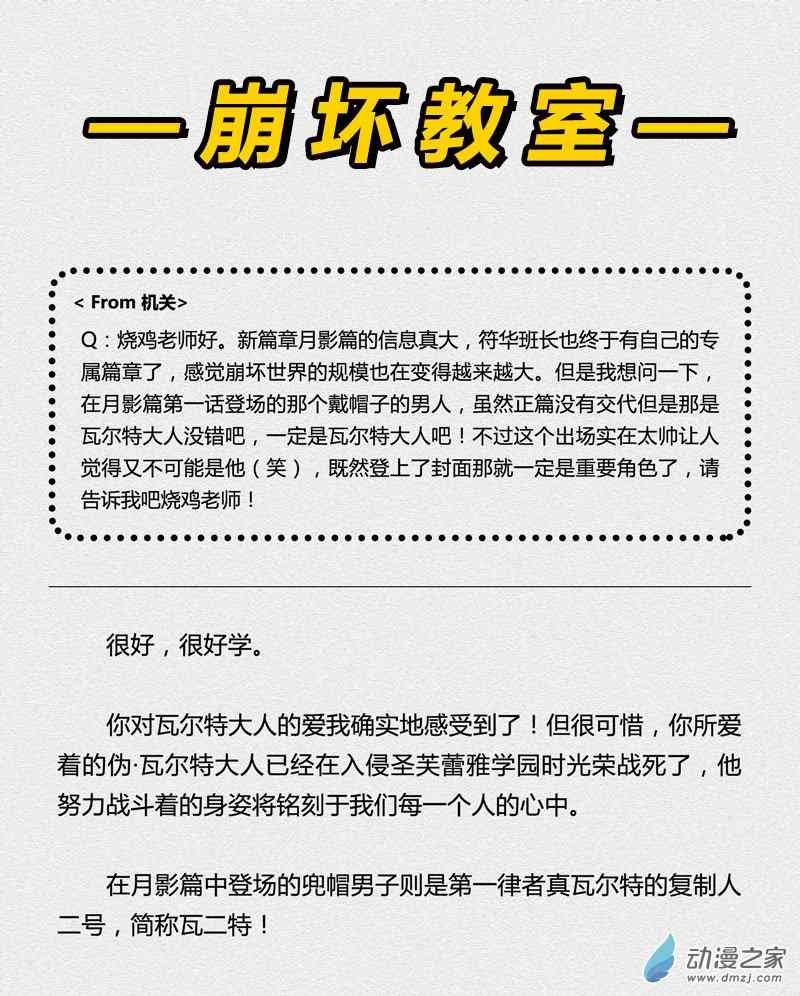 —崩坏教室—

< From 机关>

Q：烧鸡老师好。新篇章月影篇的信息真大，符华班长也终于有自己的专属篇章了，感觉崩坏世界的规模也在变得越来越大。但是我想问一下，在月影篇第一话登场的那个戴帽子的男人，虽然正篇没有交代但是那是瓦尔特大人没错吧，一定是瓦尔特大人吧！不过这个出场实在太帅让人觉得又不可能是他（笑），既然登上了封面那就一定是重要角色了，请告诉我吧烧鸡老师！

很好，很好学。

你对瓦尔特大人的爱我确实地感受到了！但很可惜，你所爱着的伪·瓦尔特大人已经在入侵圣芙蕾雅学园时光荣战死了，他努力战斗着的身姿将铭刻于我们每一个人的心中。

在月影篇中登场的兜帽男子则是第一律者真瓦尔特的复制人二号，简称瓦二特！

动漫之家
www.dmzj.com